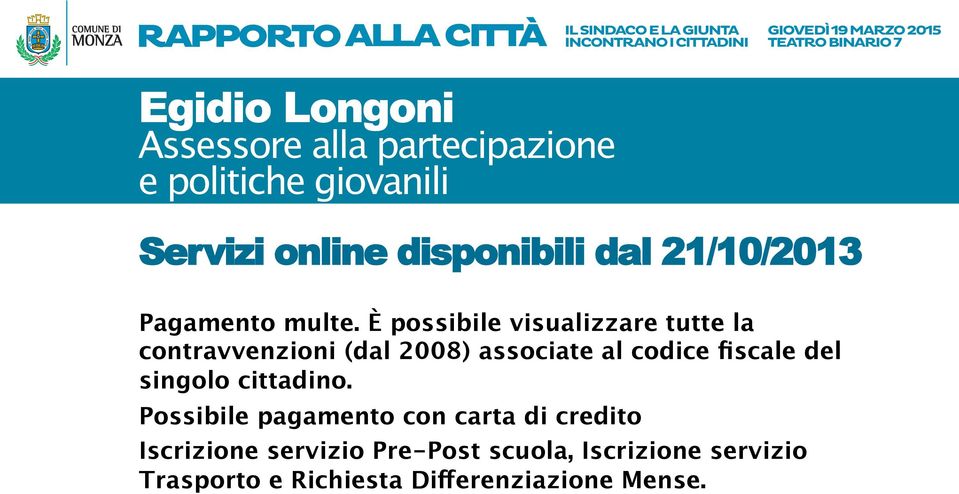 COMUNE DI MONZA

RAPPORTO ALLA CITTÀ

IL SINDACO E LA GIUNTA INCONTRANO I CITTADINI

GIOVEDÌ 19 MARZO 2015 TEATRO BINARIO 7

Egidio Longoni
Assessore alla partecipazione e politiche giovanili

Servizi online disponibili dal 21/10/2013

Pagamento multe. È possibile visualizzare tutte la contravvenzioni (dal 2008) associate al codice fiscale del singolo cittadino.

Possibile pagamento con carta di credito

Iscrizione servizio Pre-Post scuola, Iscrizione servizio Trasporto e Richiesta Differenziazione Mense.